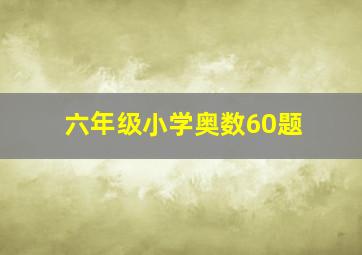 六年级小学奥数60题